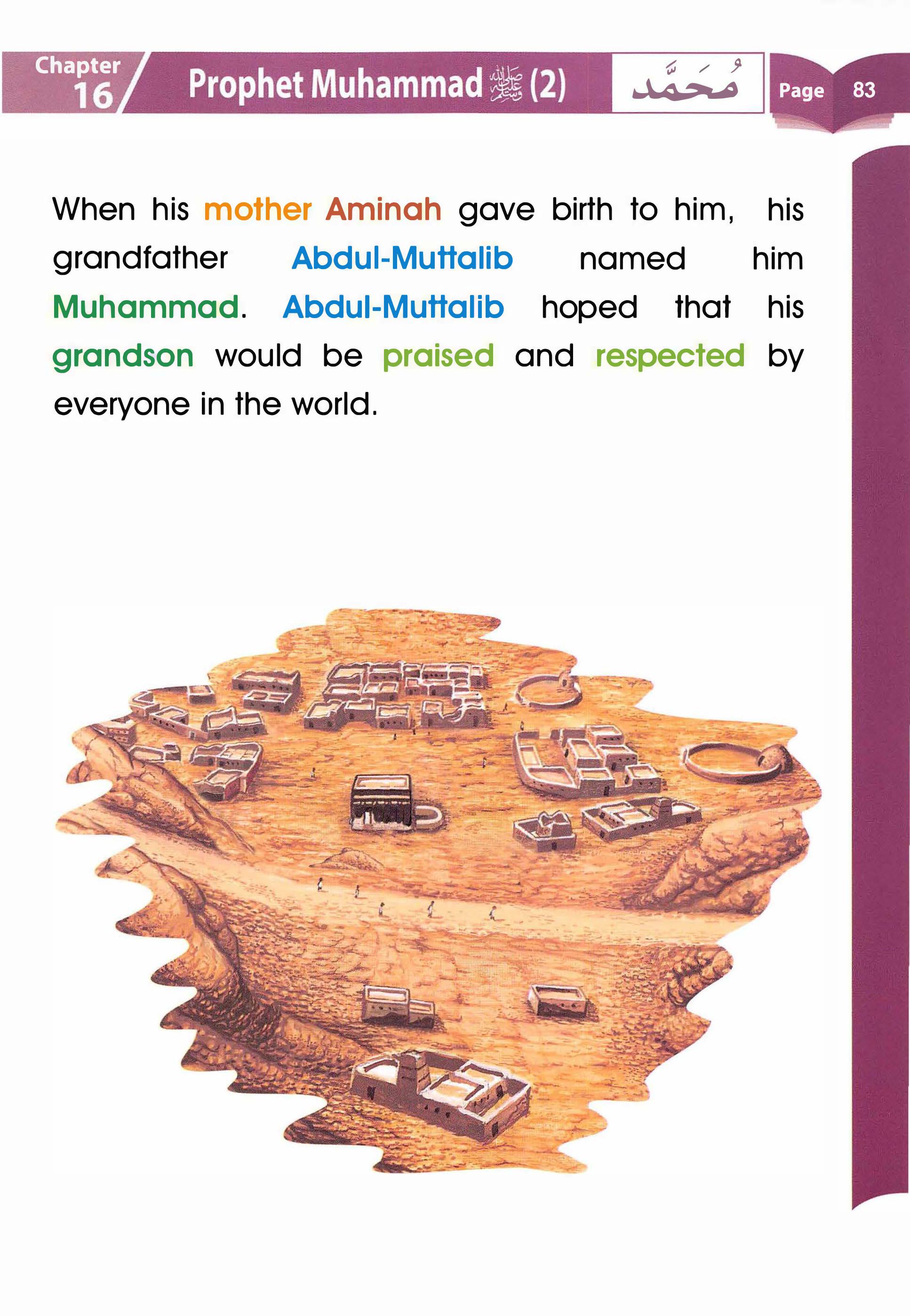 Chapter 16 Prophet Muhammad ﷺ (2) مُحَمَّد Page 83

When his mother Aminah gave birth to him, his grandfather Abdul-Muttalib named him Muhammad. Abdul-Muttalib hoped that his grandson would be praised and respected by everyone in the world.